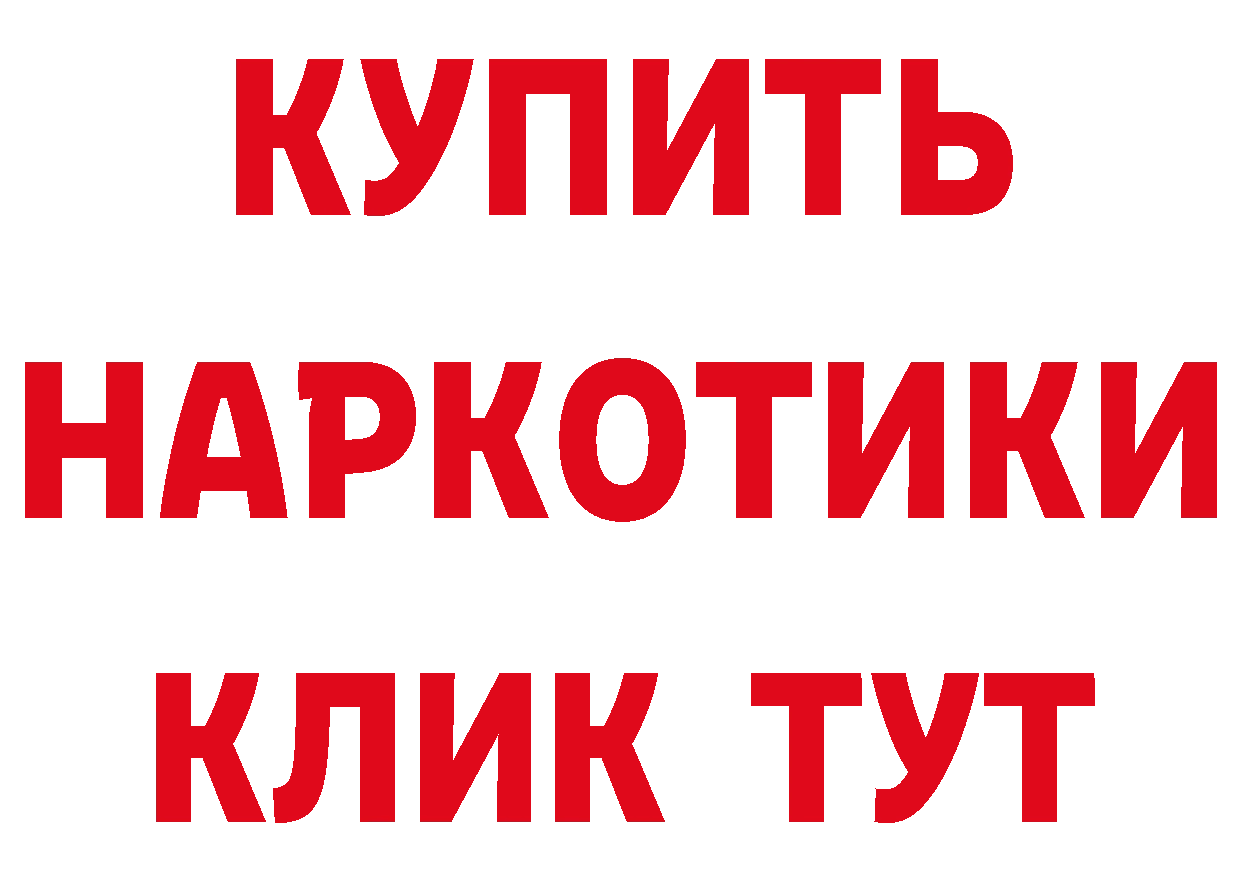 КУПИТЬ

НАРКОТИКИ

КЛИК ТУТ